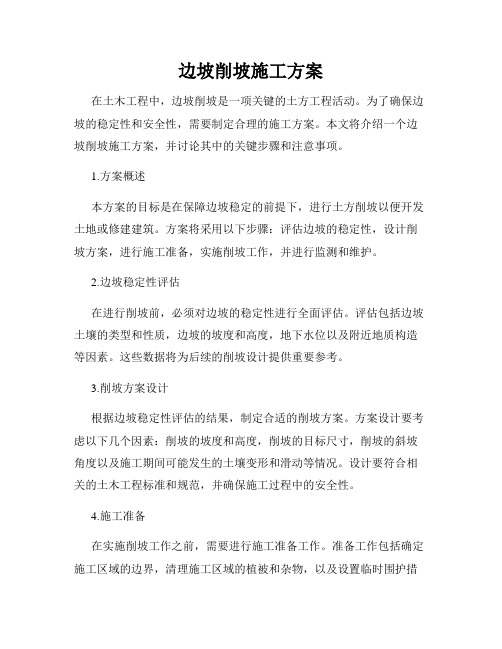 边坡削坡施工方案

在土木工程中，边坡削坡是一项关键的土方工程活动。为了确保边坡的稳定性和安全性，需要制定合理的施工方案。本文将介绍一个边坡削坡施工方案，并讨论其中的关键步骤和注意事项。

1.方案概述

本方案的目标是在保障边坡稳定的前提下，进行土方削坡以便开发土地或修建建筑。方案将采用以下步骤：评估边坡的稳定性，设计削坡方案，进行施工准备，实施削坡工作，并进行监测和维护。

2.边坡稳定性评估

在进行削坡前，必须对边坡的稳定性进行全面评估。评估包括边坡土壤的类型和性质，边坡的坡度和高度，地下水位以及附近地质构造等因素。这些数据将为后续的削坡设计提供重要参考。

3.削坡方案设计

根据边坡稳定性评估的结果，制定合适的削坡方案。方案设计要考虑以下几个因素：削坡的坡度和高度，削坡的目标尺寸，削坡的斜坡角度以及施工期间可能发生的土壤变形和滑动等情况。设计要符合相关的土木工程标准和规范，并确保施工过程中的安全性。

4.施工准备

在实施削坡工作之前，需要进行施工准备工作。准备工作包括确定施工区域的边界，清理施工区域的植被和杂物，以及设置临时围护措